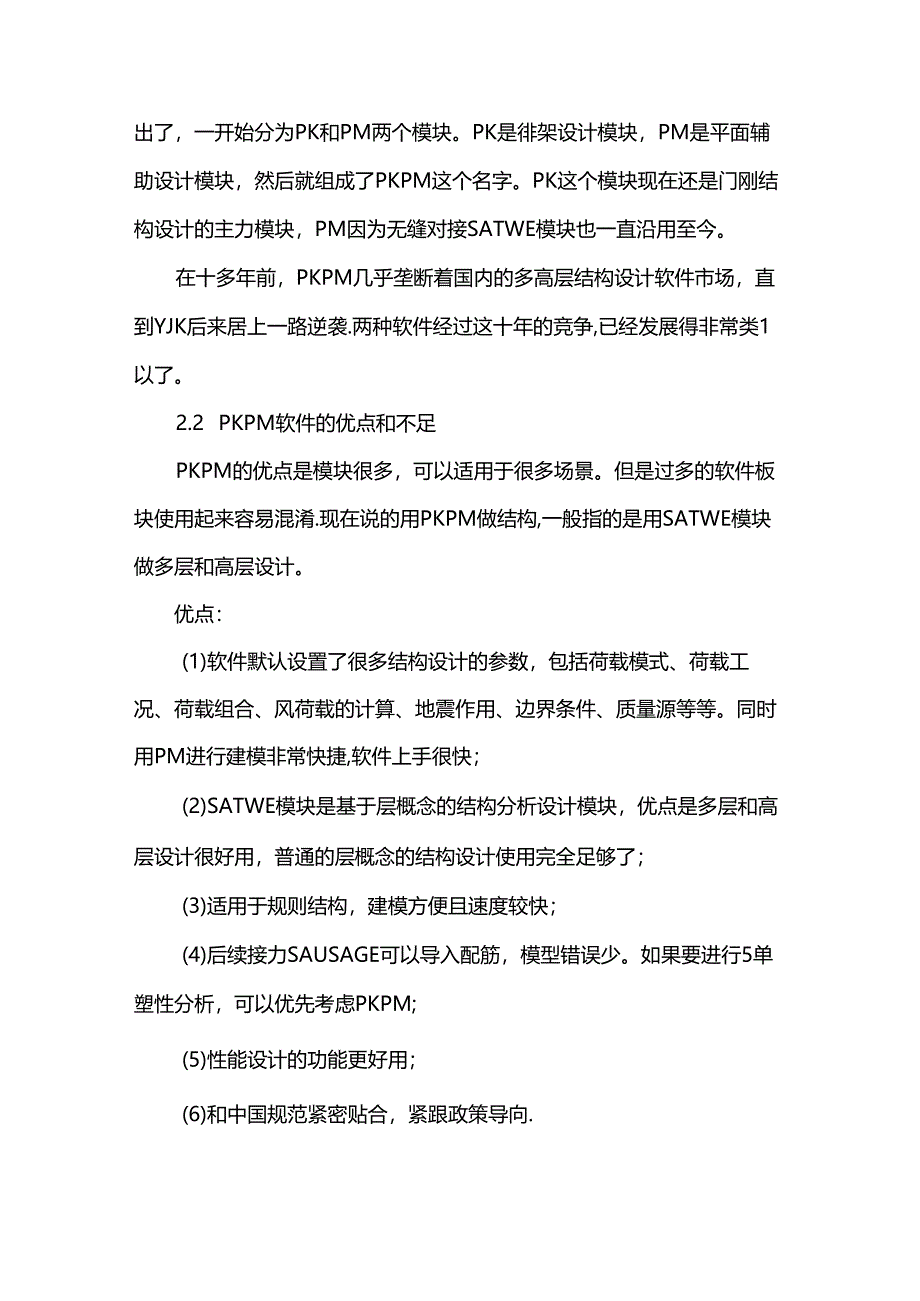 出了，一开始分为PK和PM两个模块。PK是徘架设计模块，PM是平面辅助设计模块，然后就组成了PKPM这个名字。PK这个模块现在还是门刚结构设计的主力模块，PM因为无缝对接SATWE模块也一直沿用至今。

在十多年前，PKPM几乎垄断着国内的多高层结构设计软件市场，直到YJK后来居上一路逆袭.两种软件经过这十年的竞争,已经发展得非常类1以了。

2.2 PKPM软件的优点和不足

PKPM的优点是模块很多，可以适用于很多场景。但是过多的软件板块使用起来容易混淆.现在说的用PKPM做结构,一般指的是用SATWE模块做多层和高层设计。

优点：

(1)软件默认设置了很多结构设计的参数，包括荷载模式、荷载工况、荷载组合、风荷载的计算、地震作用、边界条件、质量源等等。同时用PM进行建模非常快捷,软件上手很快；

(2)SATWE模块是基于层概念的结构分析设计模块，优点是多层和高层设计很好用，普通的层概念的结构设计使用完全足够了；

(3)适用于规则结构，建模方便且速度较快；

(4)后续接力SAUSAGE可以导入配筋，模型错误少。如果要进行5单塑性分析，可以优先考虑PKPM;

(5)性能设计的功能更好用；

(6)和中国规范紧密贴合，紧跟政策导向.